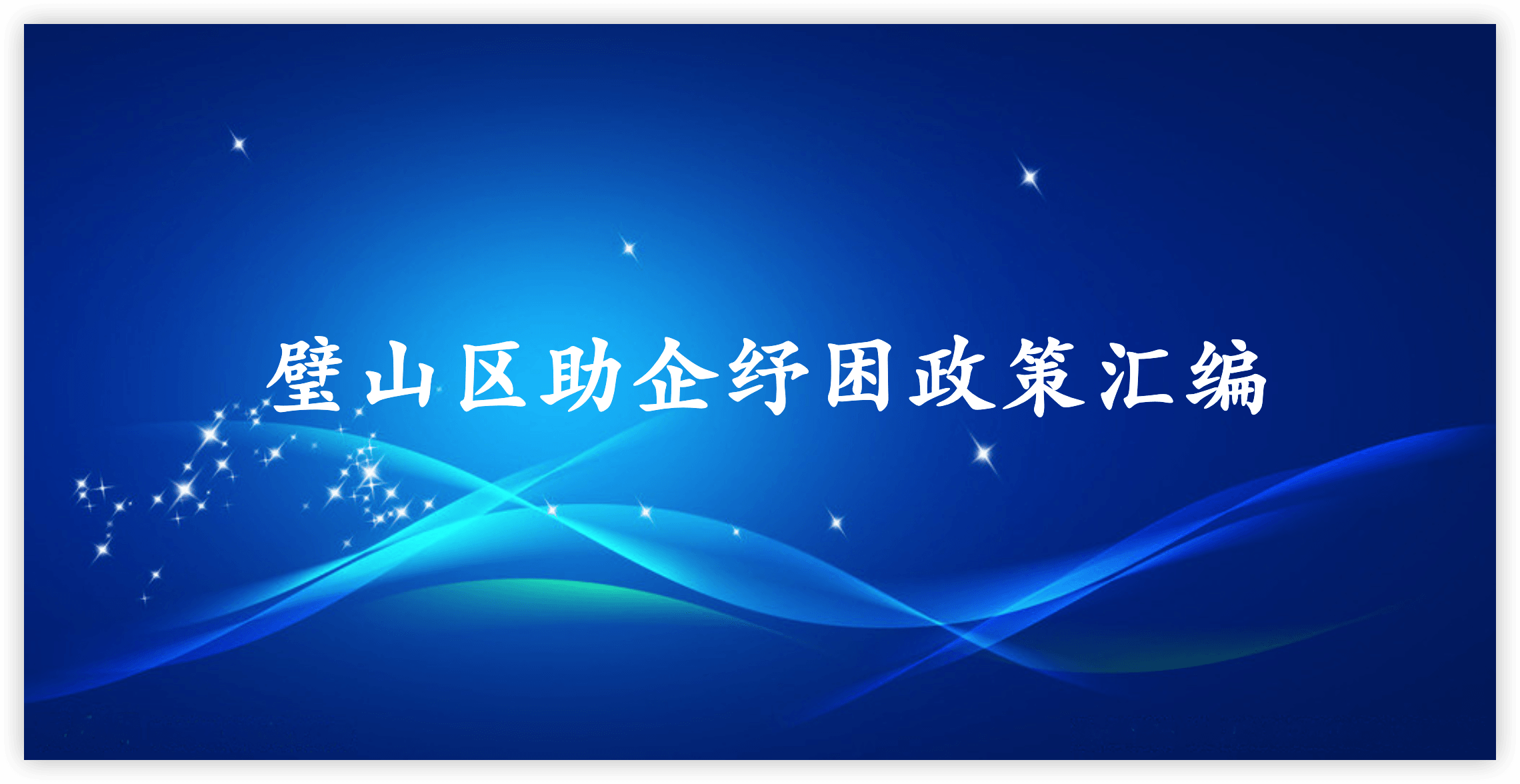 璧山区助企纾困政策汇编